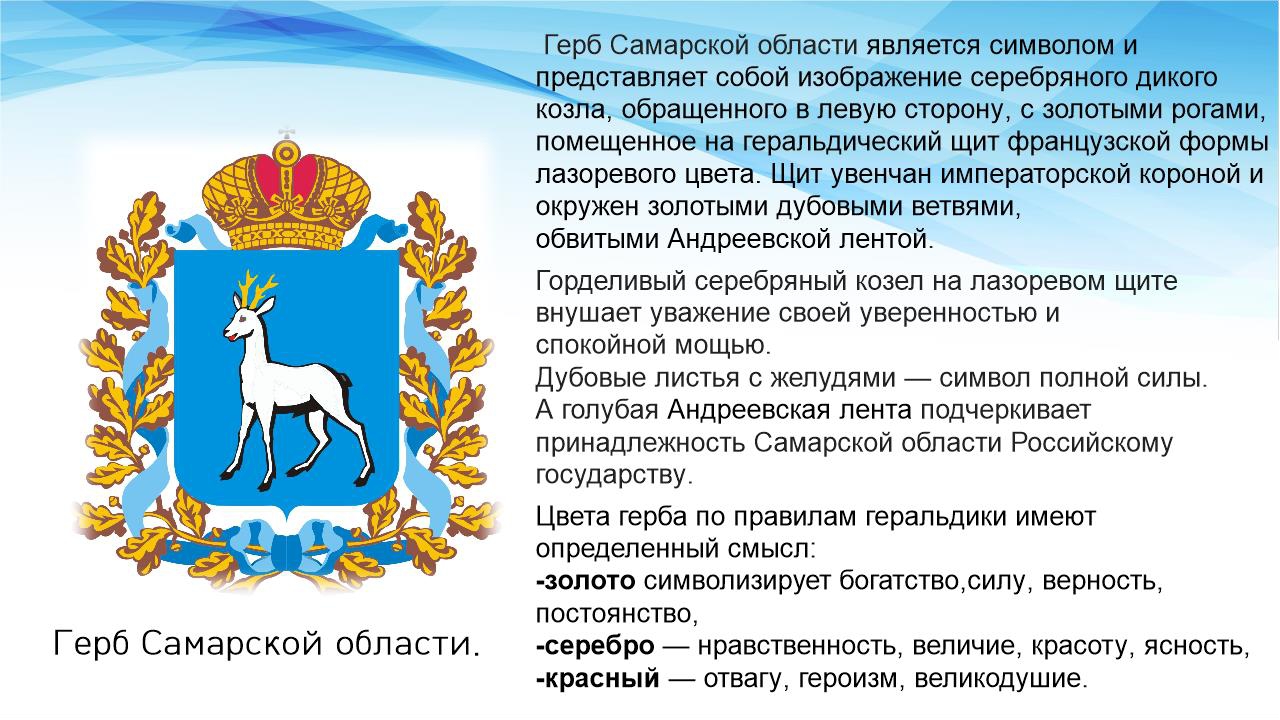 Герб Самарской области является символом и представляет собой изображение серебряного дикого козла, обращенного в левую сторону, с золотыми рогами, помещенное на геральдический щит французской формы лазоревого цвета. Щит увенчан императорской короной и окружен золотыми дубовыми ветвями, обвитыми Андреевской лентой.

Горделивый серебряный козел на лазоревом щите внушает уважение своей уверенностью и спокойной мощью.
Дубовые листья с желудями — символ полной силы.
А голубая Андреевская лента подчеркивает принадлежность Самарской области Российскому государству.

Цвета герба по правилам геральдики имеют определенный смысл:
-золото символизирует богатство,силу, верность, постоянство,
-серебро — нравственность, величие, красоту, ясность,
-красный — отвагу, героизм, великодушие.

Герб Самарской области.